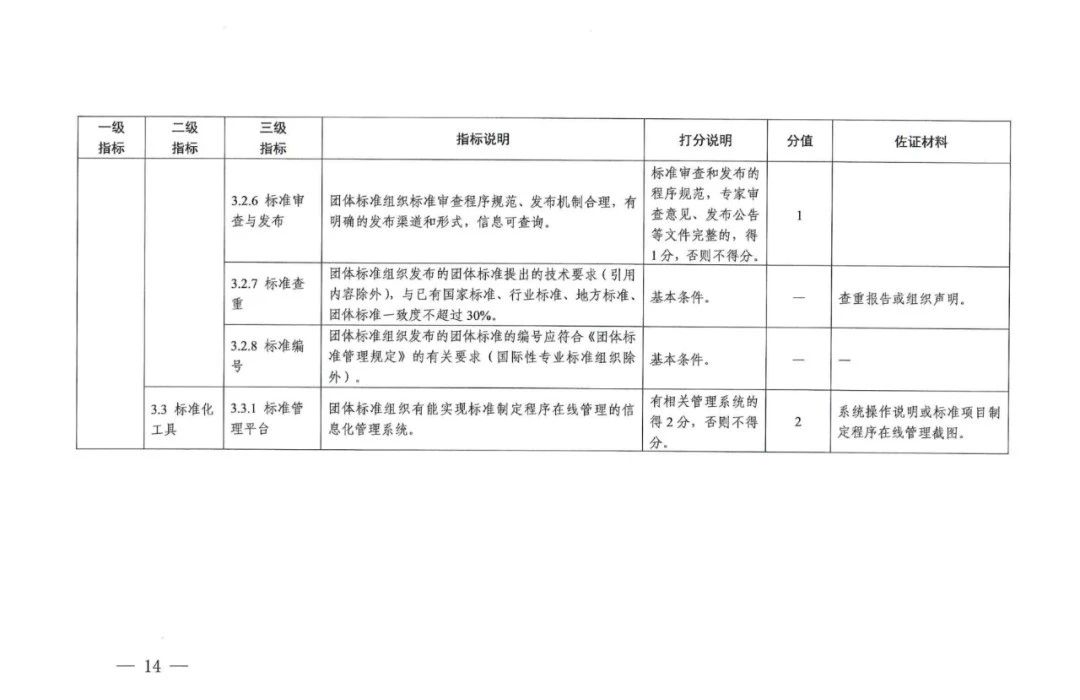 | 一级指标 | 二级指标 | 三级指标 | 指标说明 | 打分说明 | 分值 | 佐证材料 |
|---|---|---|---|---|---|---|
| | | 3.2.6 标准审查与发布 | 团体标准组织标准审查程序规范、发布机制合理，有明确的发布渠道和形式，信息可查询。 | 标准审查和发布的程序规范，专家审查意见、发布公告等文件完整的，得1分，否则不得分。 | 1 | |
| | | 3.2.7 标准查重 | 团体标准组织发布的团体标准提出的技术要求（引用内容除外），与已有国家标准、行业标准、地方标准、团体标准一致度不超过30%。 | 基本条件。 | — | 查重报告或组织声明。 |
| | | 3.2.8 标准编号 | 团体标准组织发布的团体标准的编号应符合《团体标准管理规定》的有关要求（国际性专业标准组织除外）。 | 基本条件。 | — | — |
| | 3.3 标准化工具 | 3.3.1 标准管理平台 | 团体标准组织有能实现标准制定程序在线管理的信息化管理系统。 | 有相关管理系统的得2分，否则不得分。 | 2 | 系统操作说明或标准项目制定程序在线管理截图。 |

— 14 —